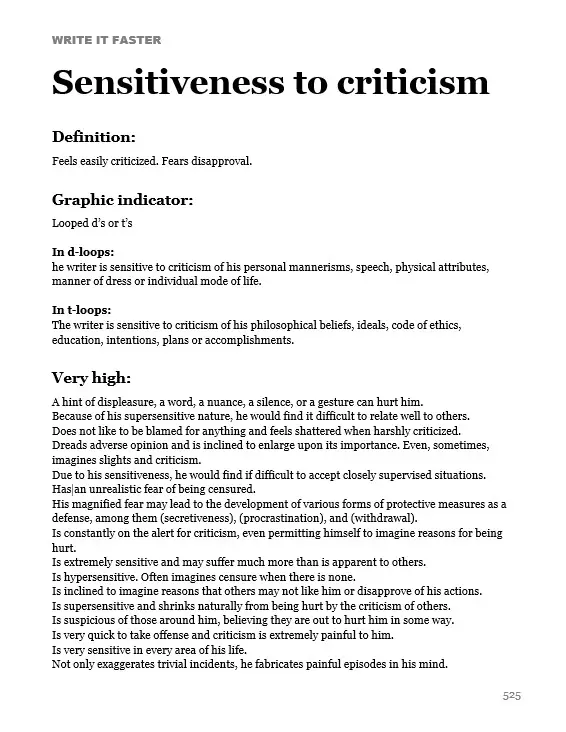 WRITE IT FASTER

Sensitiveness to criticism

Definition:

Feels easily criticized. Fears disapproval.

Graphic indicator:

Looped d's or t's

In d-loops:
he writer is sensitive to criticism of his personal mannerisms, speech, physical attributes, manner of dress or individual mode of life.

In t-loops:
The writer is sensitive to criticism of his philosophical beliefs, ideals, code of ethics, education, intentions, plans or accomplishments.

Very high:

A hint of displeasure, a word, a nuance, a silence, or a gesture can hurt him.
Because of his supersensitive nature, he would find it difficult to relate well to others.
Does not like to be blamed for anything and feels shattered when harshly criticized.
Dreads adverse opinion and is inclined to enlarge upon its importance. Even, sometimes, imagines slights and criticism.
Due to his sensitiveness, he would find if difficult to accept closely supervised situations.
Has|an unrealistic fear of being censured.
His magnified fear may lead to the development of various forms of protective measures as a defense, among them (secretiveness), (procrastination), and (withdrawal).
Is constantly on the alert for criticism, even permitting himself to imagine reasons for being hurt.
Is extremely sensitive and may suffer much more than is apparent to others.
Is hypersensitive. Often imagines censure when there is none.
Is inclined to imagine reasons that others may not like him or disapprove of his actions.
Is supersensitive and shrinks naturally from being hurt by the criticism of others.
Is suspicious of those around him, believing they are out to hurt him in some way.
Is very quick to take offense and criticism is extremely painful to him.
Is very sensitive in every area of his life.
Not only exaggerates trivial incidents, he fabricates painful episodes in his mind.

525